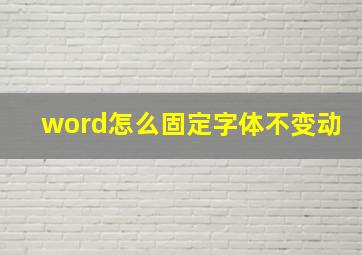 word怎么固定字体不变动